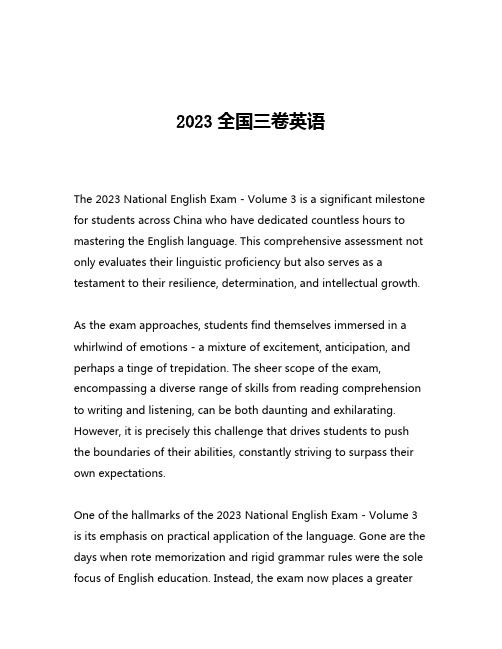 2023 全国三卷英语

The 2023 National English Exam - Volume 3 is a significant milestone for students across China who have dedicated countless hours to mastering the English language. This comprehensive assessment not only evaluates their linguistic proficiency but also serves as a testament to their resilience, determination, and intellectual growth.

As the exam approaches, students find themselves immersed in a whirlwind of emotions - a mixture of excitement, anticipation, and perhaps a tinge of trepidation. The sheer scope of the exam, encompassing a diverse range of skills from reading comprehension to writing and listening, can be both daunting and exhilarating. However, it is precisely this challenge that drives students to push the boundaries of their abilities, constantly striving to surpass their own expectations.

One of the hallmarks of the 2023 National English Exam - Volume 3 is its emphasis on practical application of the language. Gone are the days when rote memorization and rigid grammar rules were the sole focus of English education. Instead, the exam now places a greater